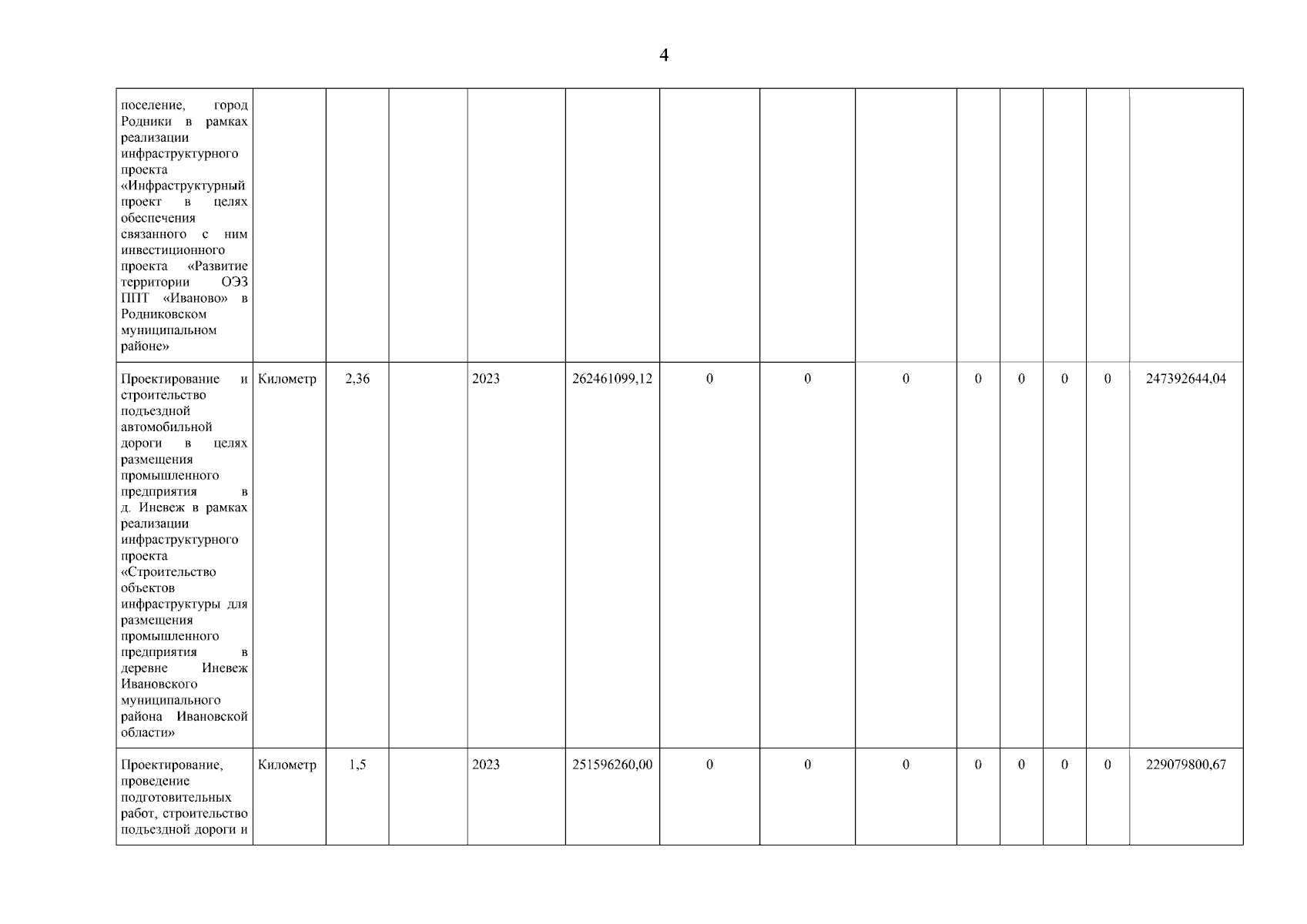 4

| | | | | | | | | | | | | | |
|---|---|---|---|---|---|---|---|---|---|---|---|---|---|
| поселение, город Родники в рамках реализации инфраструктурного проекта «Инфраструктурный проект в целях обеспечения связанного с ним инвестиционного проекта «Развитие территории ОЭЗ ППТ «Иваново» в Родниковском муниципальном районе» | | | | | | | | | | | | | |
| Проектирование и строительство подъездной автомобильной дороги в целях размещения промышленного предприятия в д. Иневеж в рамках реализации инфраструктурного проекта «Строительство объектов инфраструктуры для размещения промышленного предприятия в деревне Иневеж Ивановского муниципального района Ивановской области» | Километр | 2,36 | | 2023 | 262461099,12 | 0 | 0 | 0 | 0 | 0 | 0 | 0 | 247392644,04 |
| Проектирование, проведение подготовительных работ, строительство подъездной дороги и | Километр | 1,5 | | 2023 | 251596260,00 | 0 | 0 | 0 | 0 | 0 | 0 | 0 | 229079800,67 |